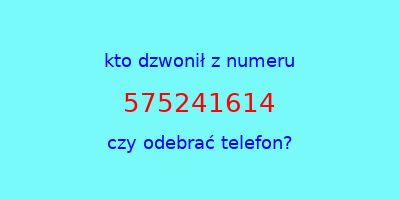 kto dzwonił z numeru

575241614

czy odebrać telefon?